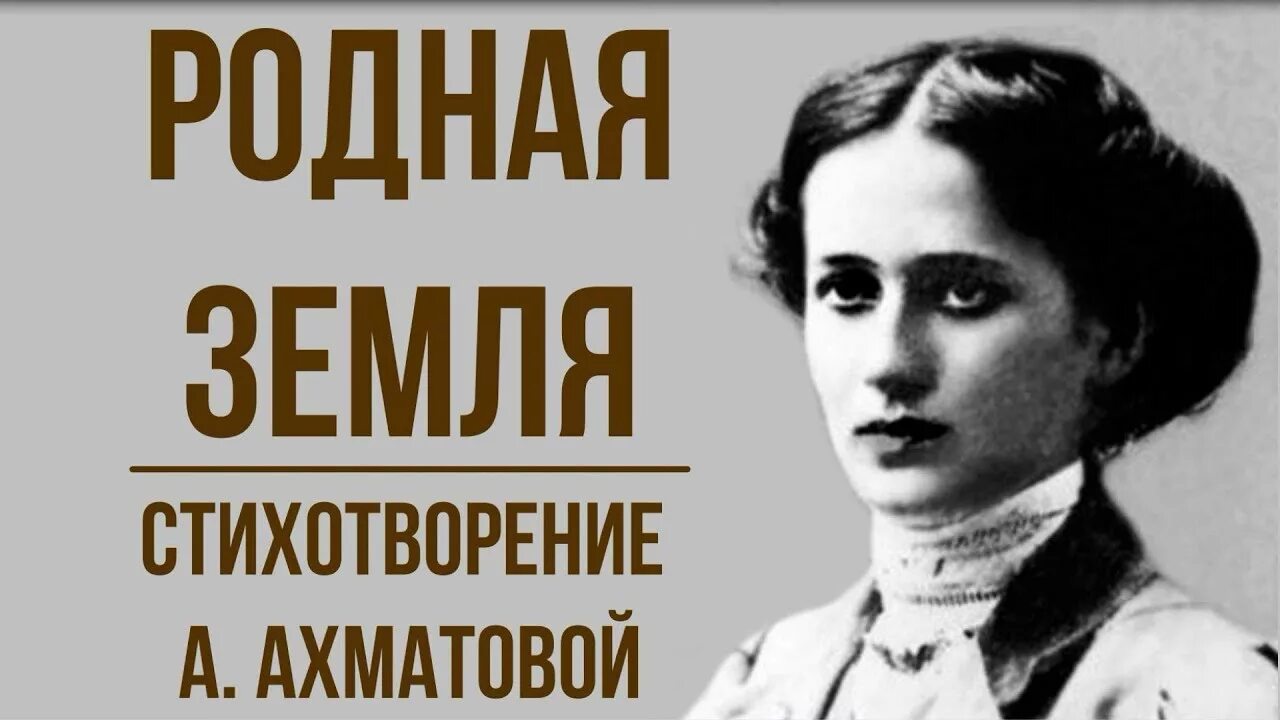 РОДНАЯ ЗЕМЛЯ

СТИХОТВОРЕНИЕ А. АХМАТОВОЙ